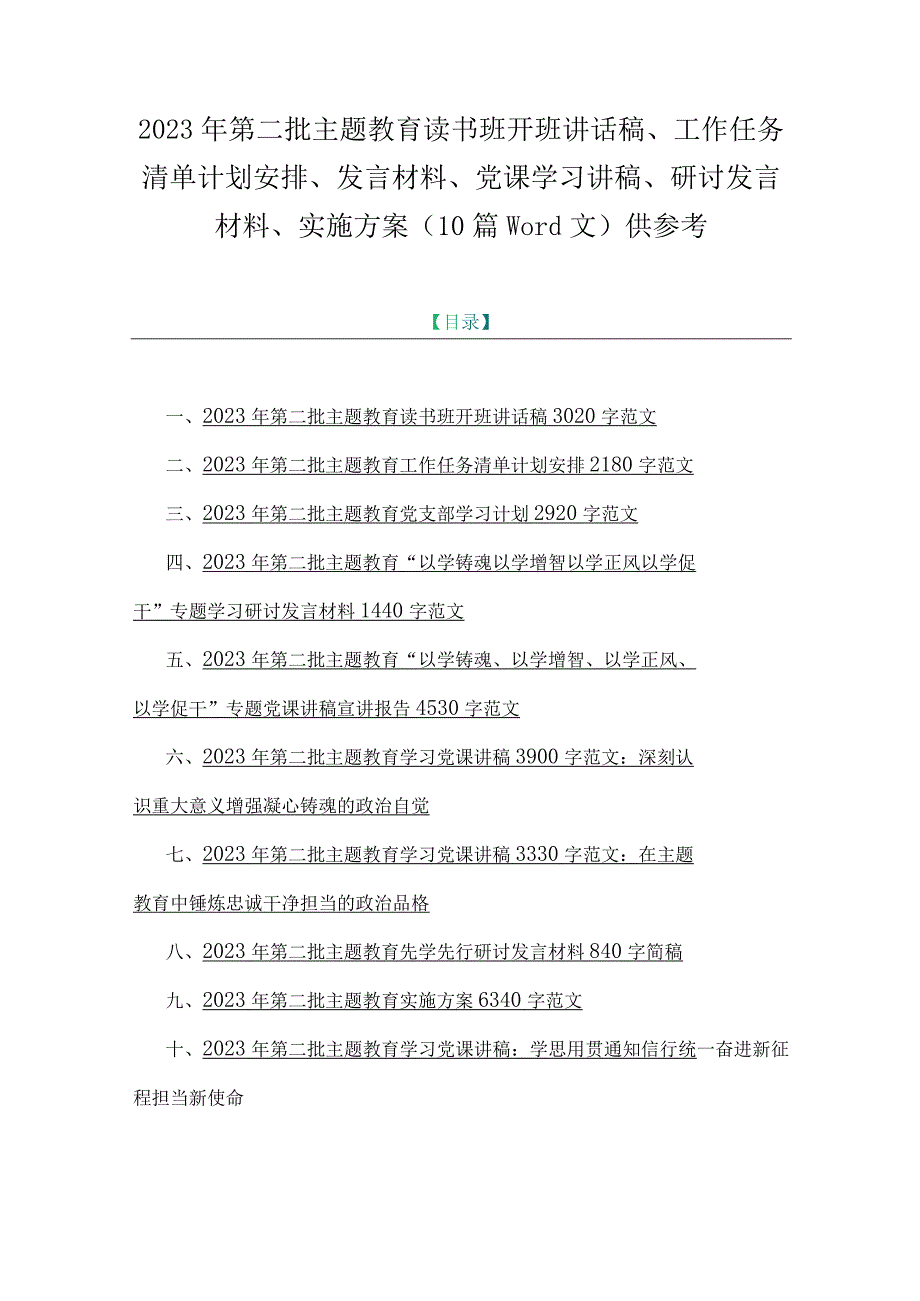 2023年第二批主题教育读书班开班讲话稿、工作任务清单计划安排、发言材料、党课学习讲稿、研讨发言材料、实施方案（10篇Word文）供参考

【目录】

一、2023年第二批主题教育读书班开班讲话稿3020字范文

二、2023年第二批主题教育工作任务清单计划安排2180字范文

三、2023年第二批主题教育党支部学习计划2920字范文

四、2023年第二批主题教育“以学铸魂以学增智以学正风以学促干”专题学习研讨发言材料1440字范文

五、2023年第二批主题教育“以学铸魂、以学增智、以学正风、以学促干”专题党课讲稿宣讲报告4530字范文

六、2023年第二批主题教育学习党课讲稿3900字范文：深刻认识重大意义增强凝心铸魂的政治自觉

七、2023年第二批主题教育学习党课讲稿3330字范文：在主题教育中锤炼忠诚干净担当的政治品格

八、2023年第二批主题教育先学先行研讨发言材料840字简稿

九、2023年第二批主题教育实施方案6340字范文

十、2023年第二批主题教育学习党课讲稿：学思用贯通知信行统一奋进新征程担当新使命